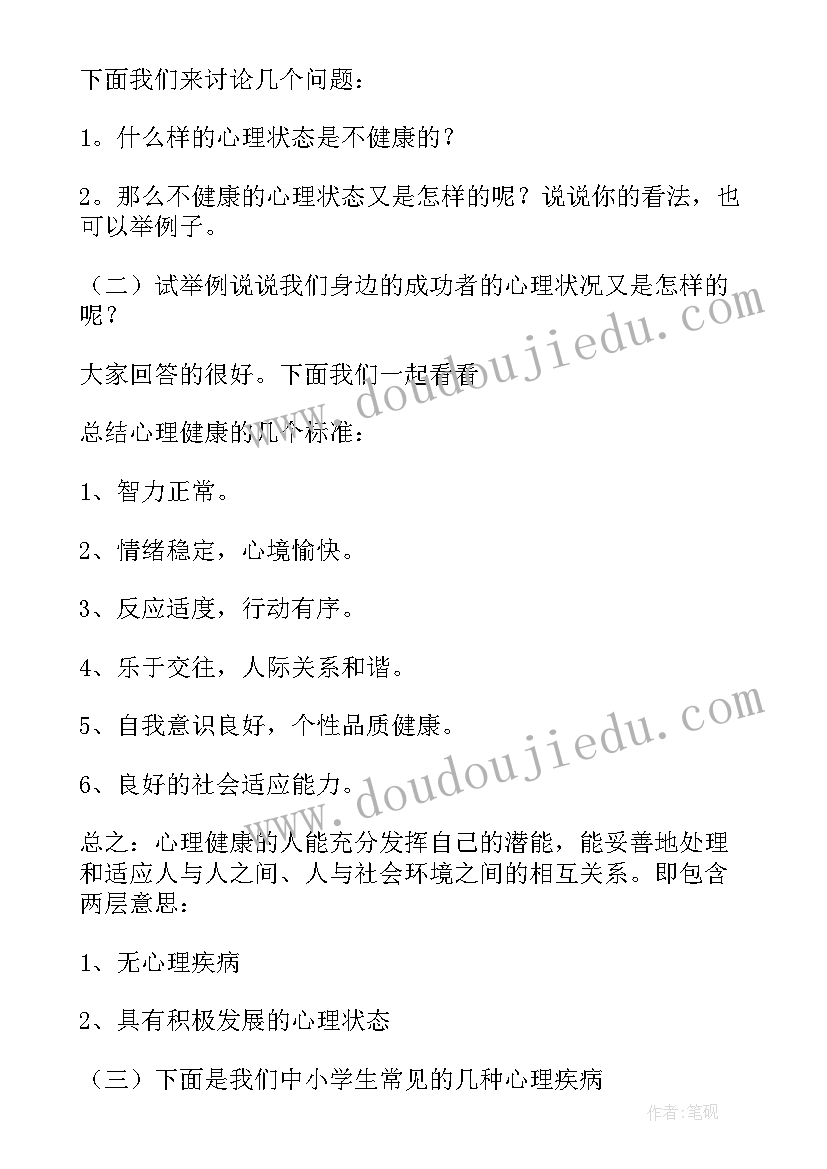 下面我们来讨论几个问题：

1。什么样的心理状态是不健康的？

2。那么不健康的心理状态又是怎样的呢？说说你的看法，也可以举例子。

（二）试举例说说我们身边的成功者的心理状况又是怎样的呢？

大家回答的很好。下面我们一起看看

总结心理健康的几个标准：

1、智力正常。

2、情绪稳定，心境愉快。

3、反应适度，行动有序。

4、乐于交往，人际关系和谐。

5、自我意识良好，个性品质健康。

6、良好的社会适应能力。

总之：心理健康的人能充分发挥自己的潜能，能妥善地处理和适应人与人之间、人与社会环境之间的相互关系。即包含两层意思：

1、无心理疾病

2、具有积极发展的心理状态

（三）下面是我们中小学生常见的几种心理疾病

www.doudoujiedu.com

www.doudoujiedu.com

作者：笔砚